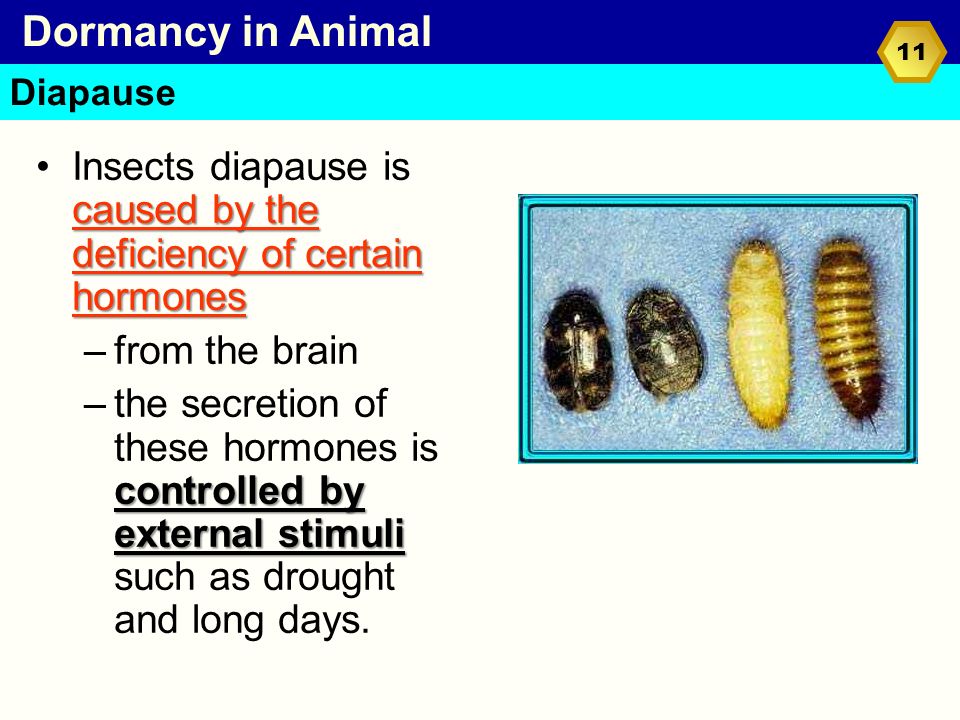 Dormancy in Animal

11

Diapause

• Insects diapause is caused by the deficiency of certain hormones

– from the brain

– the secretion of these hormones is controlled by external stimuli such as drought and long days.